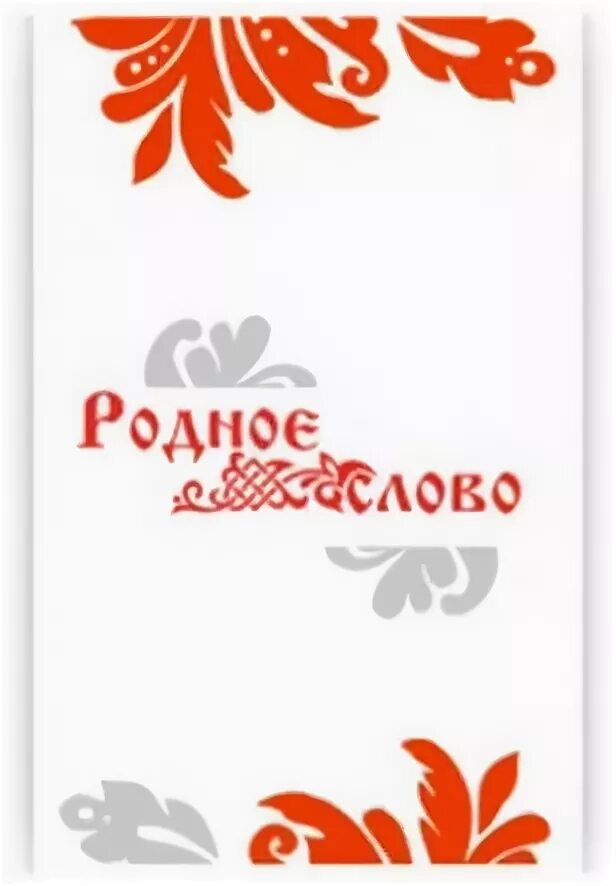 Родное слово